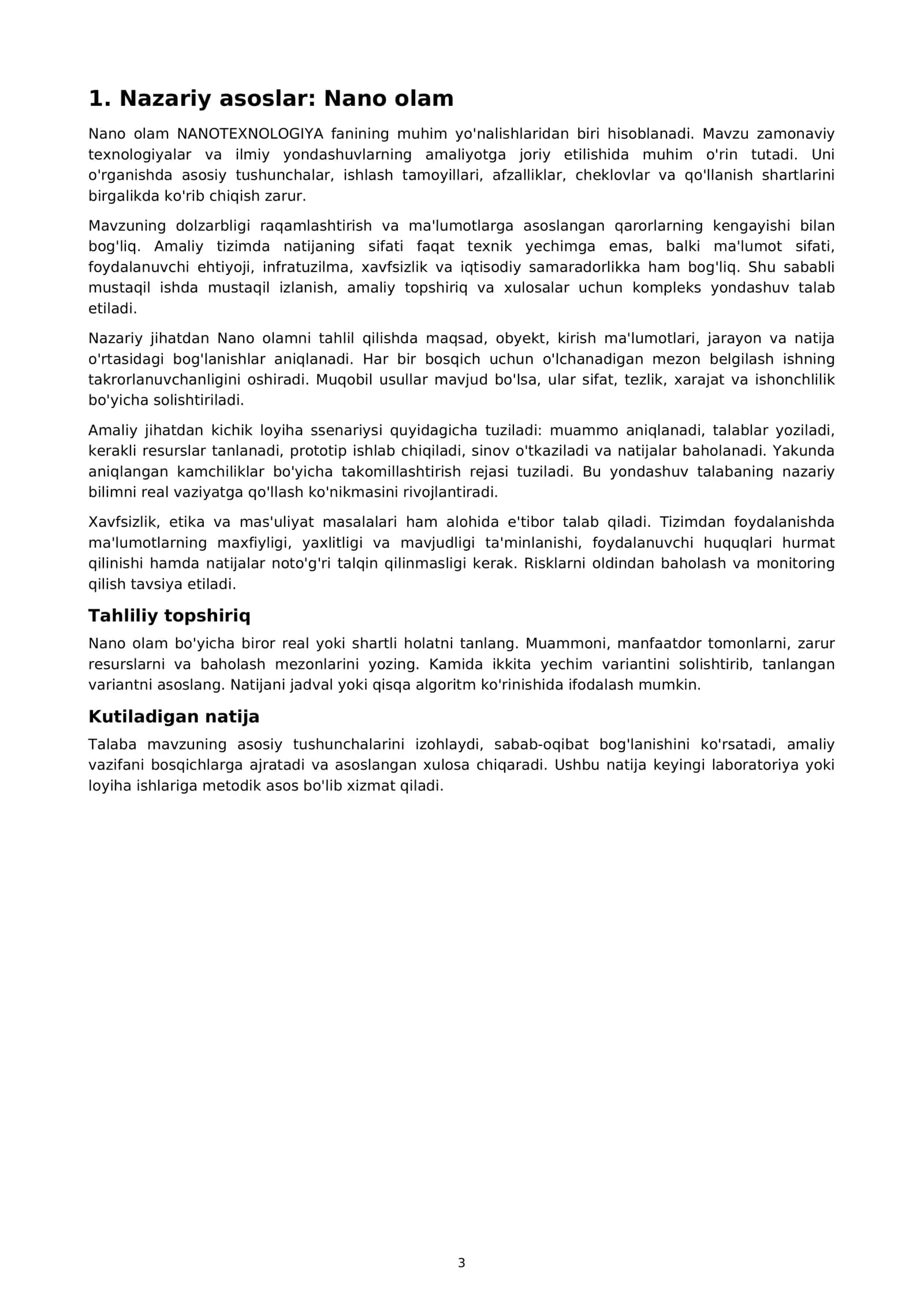 1. Nazariy asoslar: Nano olam

Nano olam NANOTEXNOLOGIYA fanining muhim yo'nalishlaridan biri hisoblanadi. Mavzu zamonaviy texnologiyalar va ilmiy yondashuvlarning amaliyotga joriy etilishida muhim o'rin tutadi. Uni o'rganishda asosiy tushunchalar, ishlash tamoyillari, afzalliklar, cheklovlar va qo'llanish shartlarini birgalikda ko'rib chiqish zarur.

Mavzuning dolzarbligi raqamlashtirish va ma'lumotlarga asoslangan qarorlarning kengayishi bilan bog'liq. Amaliy tizimda natijaning sifati faqat texnik yechimga emas, balki ma'lumot sifati, foydalanuvchi ehtiyoji, infratuzilma, xavfsizlik va iqtisodiy samaradorlikka ham bog'liq. Shu sababli mustaqil ishda mustaqil izlanish, amaliy topshiriq va xulosalar uchun kompleks yondashuv talab etiladi.

Nazariy jihatdan Nano olamni tahlil qilishda maqsad, obyekt, kirish ma'lumotlari, jarayon va natija o'rtasidagi bog'lanishlar aniqlanadi. Har bir bosqich uchun o'lchanadigan mezon belgilash ishning takrorlanuvchanligini oshiradi. Muqobil usullar mavjud bo'lsa, ular sifat, tezlik, xarajat va ishonchlilik bo'yicha solishtiriladi.

Amaliy jihatdan kichik loyiha ssenariysi quyidagicha tuziladi: muammo aniqlanadi, talablar yoziladi, kerakli resurslar tanlanadi, prototip ishlab chiqiladi, sinov o'tkaziladi va natijalar baholanadi. Yakunda aniqlangan kamchiliklar bo'yicha takomillashtirish rejasi tuziladi. Bu yondashuv talabaning nazariy bilimni real vaziyatga qo'llash ko'nikmasini rivojlantiradi.

Xavfsizlik, etika va mas'uliyat masalalari ham alohida e'tibor talab qiladi. Tizimdan foydalanishda ma'lumotlarning maxfiyligi, yaxlitligi va mavjudligi ta'minlanishi, foydalanuvchi huquqlari hurmat qilinishi hamda natijalar noto'g'ri talqin qilinmasligi kerak. Risklarni oldindan baholash va monitoring qilish tavsiya etiladi.

Tahliliy topshiriq

Nano olam bo'yicha biror real yoki shartli holatni tanlang. Muammoni, manfaatdor tomonlarni, zarur resurslarni va baholash mezonlarini yozing. Kamida ikkita yechim variantini solishtirib, tanlangan variantni asoslang. Natijani jadval yoki qisqa algoritm ko'rinishida ifodalash mumkin.

Kutiladigan natija

Talaba mavzuning asosiy tushunchalarini izohlaydi, sabab-oqibat bog'lanishini ko'rsatadi, amaliy vazifani bosqichlarga ajratadi va asoslangan xulosa chiqaradi. Ushbu natija keyingi laboratoriya yoki loyiha ishlariga metodik asos bo'lib xizmat qiladi.

3